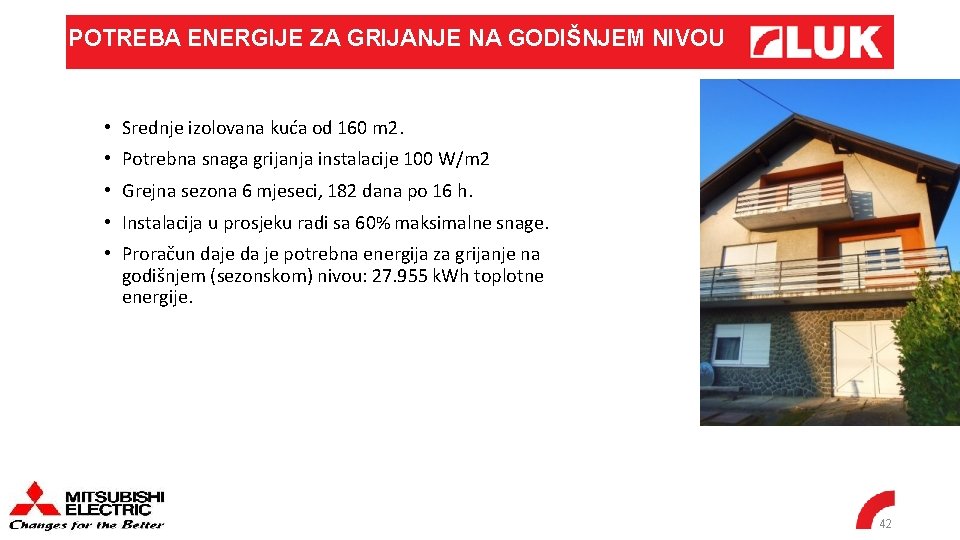 POTREBA ENERGIJE ZA GRIJANJE NA GODIŠNJEM NIVOU

LUK

• Srednje izolovana kuća od 160 m2.
• Potrebna snaga grijanja instalacije 100 W/m2
• Grejna sezona 6 mjeseci, 182 dana po 16 h.
• Instalacija u prosjeku radi sa 60% maksimalne snage.
• Proračun daje da je potrebna energija za grijanje na godišnjem (sezonskom) nivou: 27.955 kWh toplotne energije.

MITSUBISHI ELECTRIC
Changes for the Better

42